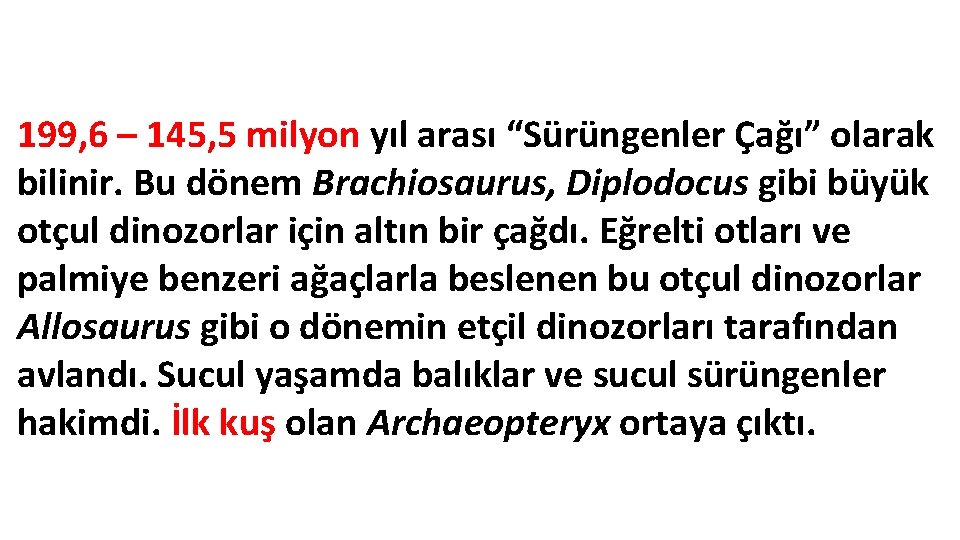 199,6 – 145,5 milyon yıl arası “Sürüngenler Çağı” olarak bilinir. Bu dönem Brachiosaurus, Diplodocus gibi büyük otçul dinozorlar için altın bir çağdı. Eğrelti otları ve palmiye benzeri ağaçlarla beslenen bu otçul dinozorlar Allosaurus gibi o dönemin etçil dinozorları tarafından avlandı. Sucul yaşamda balıklar ve sucul sürüngenler hakimdi. İlk kuş olan Archaeopteryx ortaya çıktı.